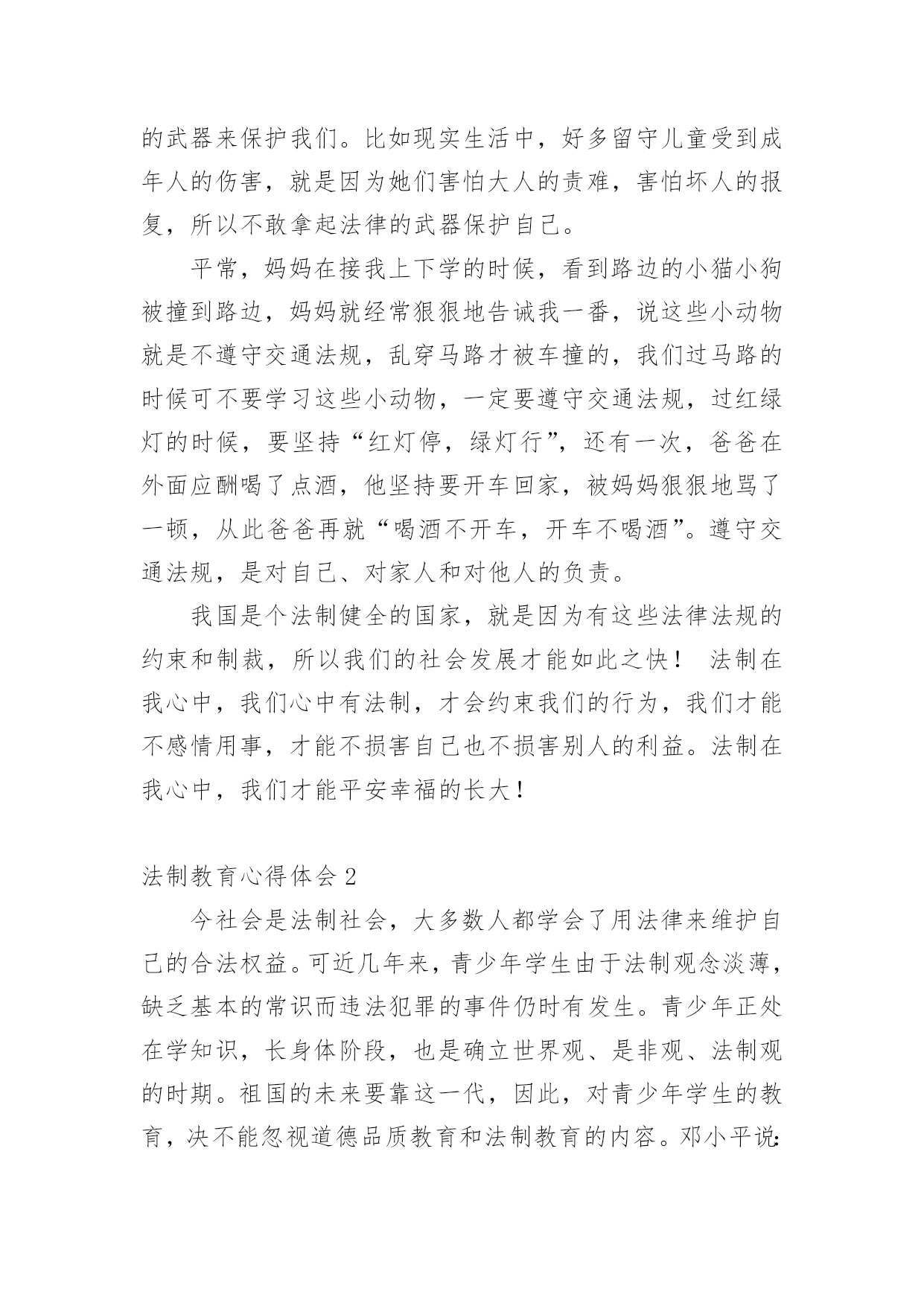 的武器来保护我们。比如现实生活中，好多留守儿童受到成年人的伤害，就是因为她们害怕大人的责难，害怕坏人的报复，所以不敢拿起法律的武器保护自己。

平常，妈妈在接我上下学的时候，看到路边的小猫小狗被撞到路边，妈妈就经常狠狠地告诫我一番，说这些小动物就是不遵守交通法规，乱穿马路才被车撞的，我们过马路的时候可不要学习这些小动物，一定要遵守交通法规，过红绿灯的时候，要坚持“红灯停，绿灯行”，还有一次，爸爸在外面应酬喝了点酒，他坚持要开车回家，被妈妈狠狠地骂了一顿，从此爸爸再就“喝酒不开车，开车不喝酒”。遵守交通法规，是对自己、对家人和对他人的负责。

我国是个法制健全的国家，就是因为有这些法律法规的约束和制裁，所以我们的社会发展才能如此之快！ 法制在我心中，我们心中有法制，才会约束我们的行为，我们才能不感情用事，才能不损害自己也不损害别人的利益。法制在我心中，我们才能平安幸福的长大！

法制教育心得体会 2

今社会是法制社会，大多数人都学会了用法律来维护自己的合法权益。可近几年来，青少年学生由于法制观念淡薄，缺乏基本的常识而违法犯罪的事件仍时有发生。青少年正处在学知识，长身体阶段，也是确立世界观、是非观、法制观的时期。祖国的未来要靠这一代，因此，对青少年学生的教育，决不能忽视道德品质教育和法制教育的内容。邓小平说: